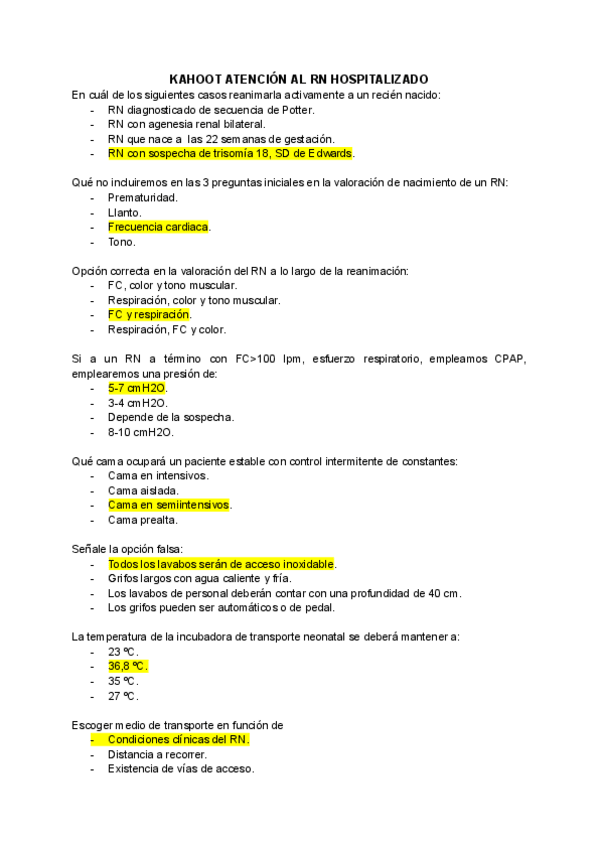 KAHOOT ATENCIÓN AL RN HOSPITALIZADO

En cuál de los siguientes casos reanimarla activamente a un recién nacido:
- RN diagnosticado de secuencia de Potter.
- RN con agenesia renal bilateral.
- RN que nace a las 22 semanas de gestación.
- RN con sospecha de trisomía 18, SD de Edwards.

Qué no incluiremos en las 3 preguntas iniciales en la valoración de nacimiento de un RN:
- Prematuridad.
- Llanto.
- Frecuencia cardiaca.
- Tono.

Opción correcta en la valoración del RN a lo largo de la reanimación:
- FC, color y tono muscular.
- Respiración, color y tono muscular.
- FC y respiración.
- Respiración, FC y color.

Si a un RN a término con FC>100 lpm, esfuerzo respiratorio, empleamos CPAP, emplearemos una presión de:
- 5-7 cmH2O.
- 3-4 cmH2O.
- Depende de la sospecha.
- 8-10 cmH2O.

Qué cama ocupará un paciente estable con control intermitente de constantes:
- Cama en intensivos.
- Cama aislada.
- Cama en semiintensivos.
- Cama prealta.

Señale la opción falsa:
- Todos los lavabos serán de acceso inoxidable.
- Grifos largos con agua caliente y fría.
- Los lavabos de personal deberán contar con una profundidad de 40 cm.
- Los grifos pueden ser automáticos o de pedal.

La temperatura de la incubadora de transporte neonatal se deberá mantener a:
- 23 ºC.
- 36,8 ºC.
- 35 ºC.
- 27 ºC.

Escoger medio de transporte en función de
- Condiciones clínicas del RN.
- Distancia a recorrer.
- Existencia de vías de acceso.